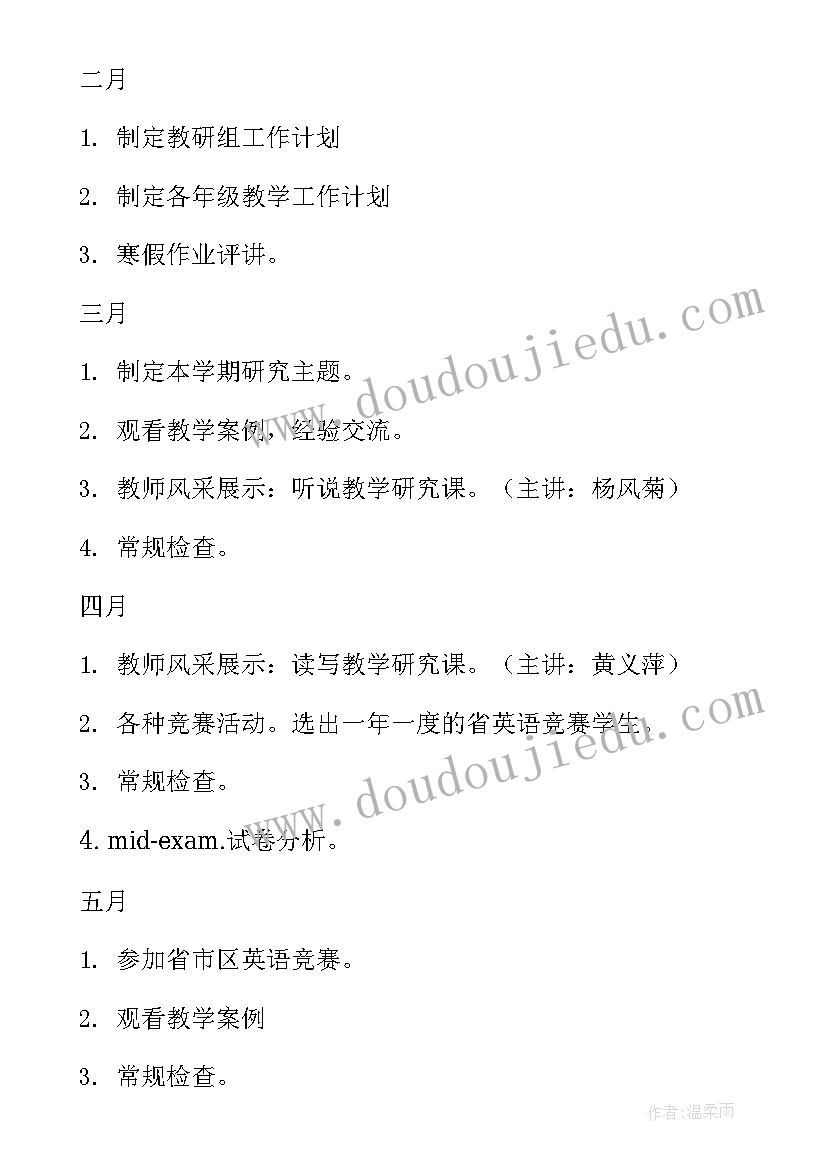 二月

1. 制定教研组工作计划

2. 制定各年级教学工作计划

3. 寒假作业评讲。

三月

1. 制定本学期研究主题。

2. 观看教学案例，经验交流。

3. 教师风采展示：听说教学研究课。（主讲：杨风菊）

4. 常规检查。

四月

1. 教师风采展示：读写教学研究课。（主讲：黄义萍）

2. 各种竞赛活动。选出一年一度的省英语竞赛学生。

3. 常规检查。

4. mid-exam.试卷分析。

五月

1. 参加省市区英语竞赛。

2. 观看教学案例

3. 常规检查。

www.doudoujiedu.com

www.doudoujiedu.com

作者:温柔雨